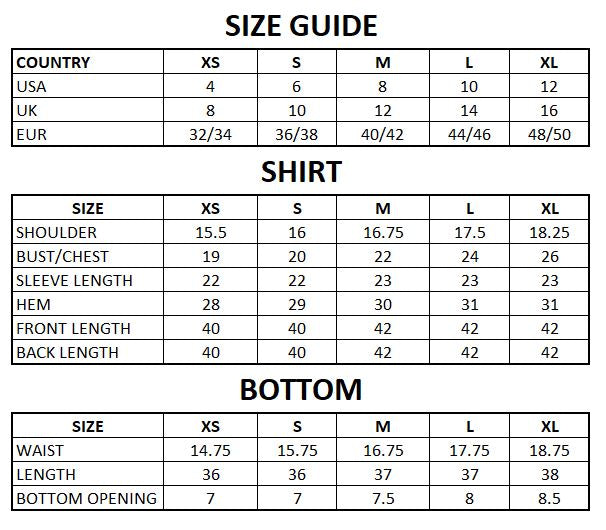 SIZE GUIDE

| COUNTRY | XS | S | M | L | XL |
|---|---|---|---|---|---|
| USA | 4 | 6 | 8 | 10 | 12 |
| UK | 8 | 10 | 12 | 14 | 16 |
| EUR | 32/34 | 36/38 | 40/42 | 44/46 | 48/50 |

SHIRT

| SIZE | XS | S | M | L | XL |
|---|---|---|---|---|---|
| SHOULDER | 15.5 | 16 | 16.75 | 17.5 | 18.25 |
| BUST/CHEST | 19 | 20 | 22 | 24 | 26 |
| SLEEVE LENGTH | 22 | 22 | 23 | 23 | 23 |
| HEM | 28 | 29 | 30 | 31 | 31 |
| FRONT LENGTH | 40 | 40 | 42 | 42 | 42 |
| BACK LENGTH | 40 | 40 | 42 | 42 | 42 |

BOTTOM

| SIZE | XS | S | M | L | XL |
|---|---|---|---|---|---|
| WAIST | 14.75 | 15.75 | 16.75 | 17.75 | 18.75 |
| LENGTH | 36 | 36 | 37 | 37 | 38 |
| BOTTOM OPENING | 7 | 7 | 7.5 | 8 | 8.5 |